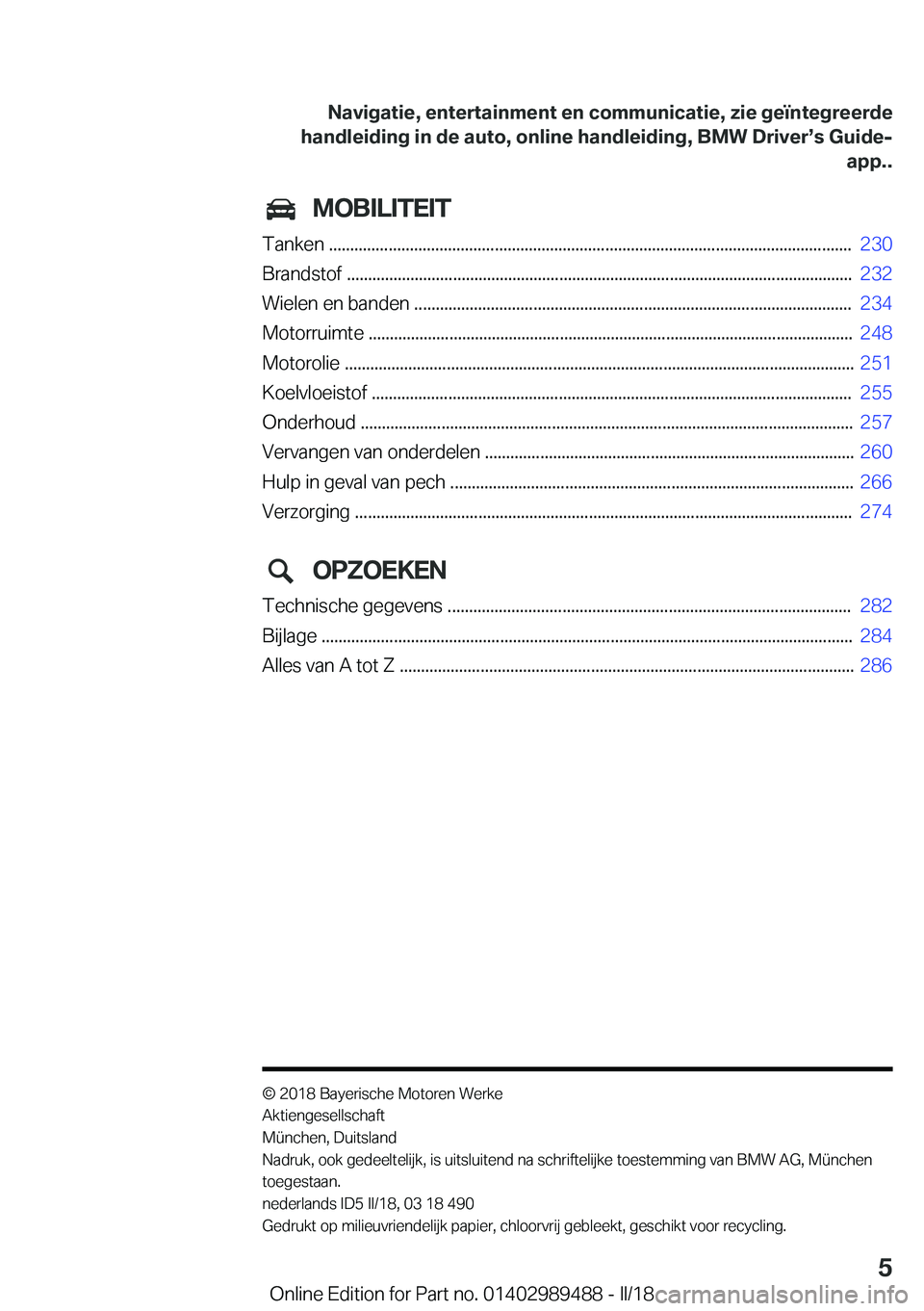 Navigatie, entertainment en communicatie, zie geïntegreerde handleiding in de auto, online handleiding, BMW Driver's Guide-app..

MOBILITEIT

Tanken ........ 230
Brandstof ........ 232
Wielen en banden ........ 234
Motorruimte ........ 248
Motorolie ........ 251
Koelvloeistof ........ 255
Onderhoud ........ 257
Vervangen van onderdelen ........ 260
Hulp in geval van pech ........ 266
Verzorging ........ 274

OPZOEKEN

Technische gegevens ........ 282
Bijlage ........ 284
Alles van A tot Z ........ 286

© 2018 Bayerische Motoren Werke Aktiengesellschaft
München, Duitsland
Nadruk, ook gedeeltelijk, is uitsluitend na schriftelijke toestemming van BMW AG, München toegestaan.
nederlands ID5 II/18, 03 18 490
Gedrukt op milieuvriendelijk papier, chloorvrij gebleekt, geschikt voor recycling.

5

Online Edition for Part no. 01402989488 - II/18 carmanualsonline.info